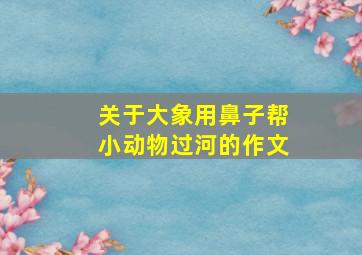 关于大象用鼻子帮小动物过河的作文